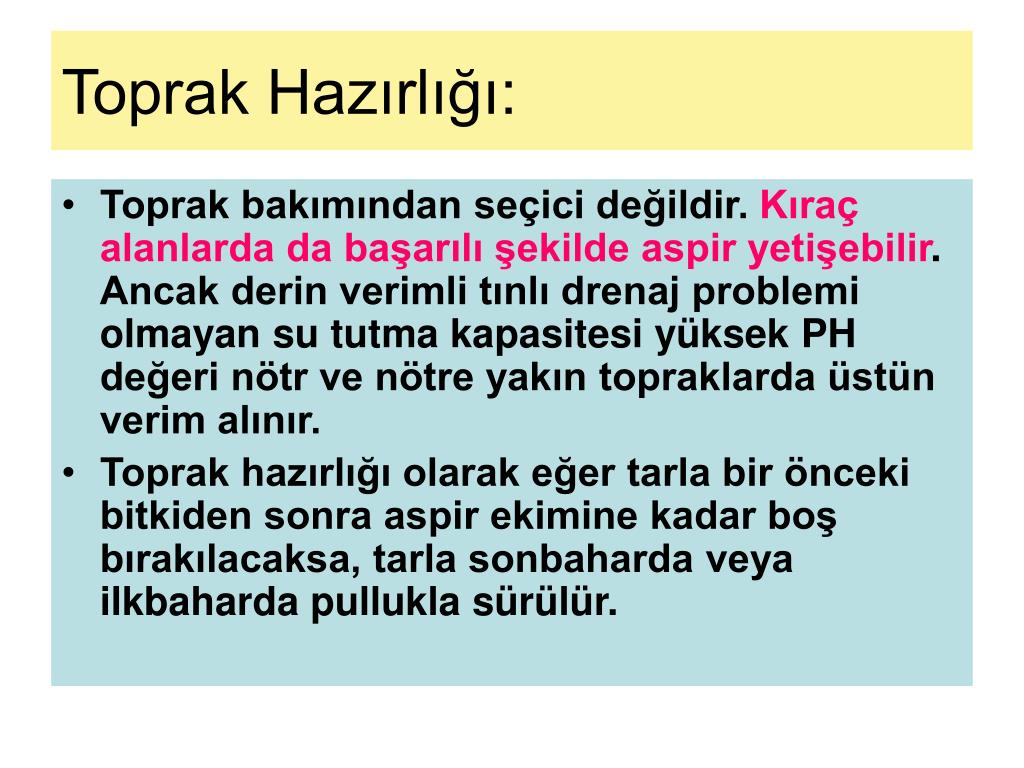 Toprak Hazırlığı:

• Toprak bakımından seçici değildir. Kıraç alanlarda da başarılı şekilde aspir yetişebilir. Ancak derin verimli tınlı drenaj problemi olmayan su tutma kapasitesi yüksek PH değeri nötr ve nötre yakın topraklarda üstün verim alınır.
• Toprak hazırlığı olarak eğer tarla bir önceki bitkiden sonra aspir ekimine kadar boş bırakılacaksa, tarla sonbaharda veya ilkbaharda pullukla sürülür.